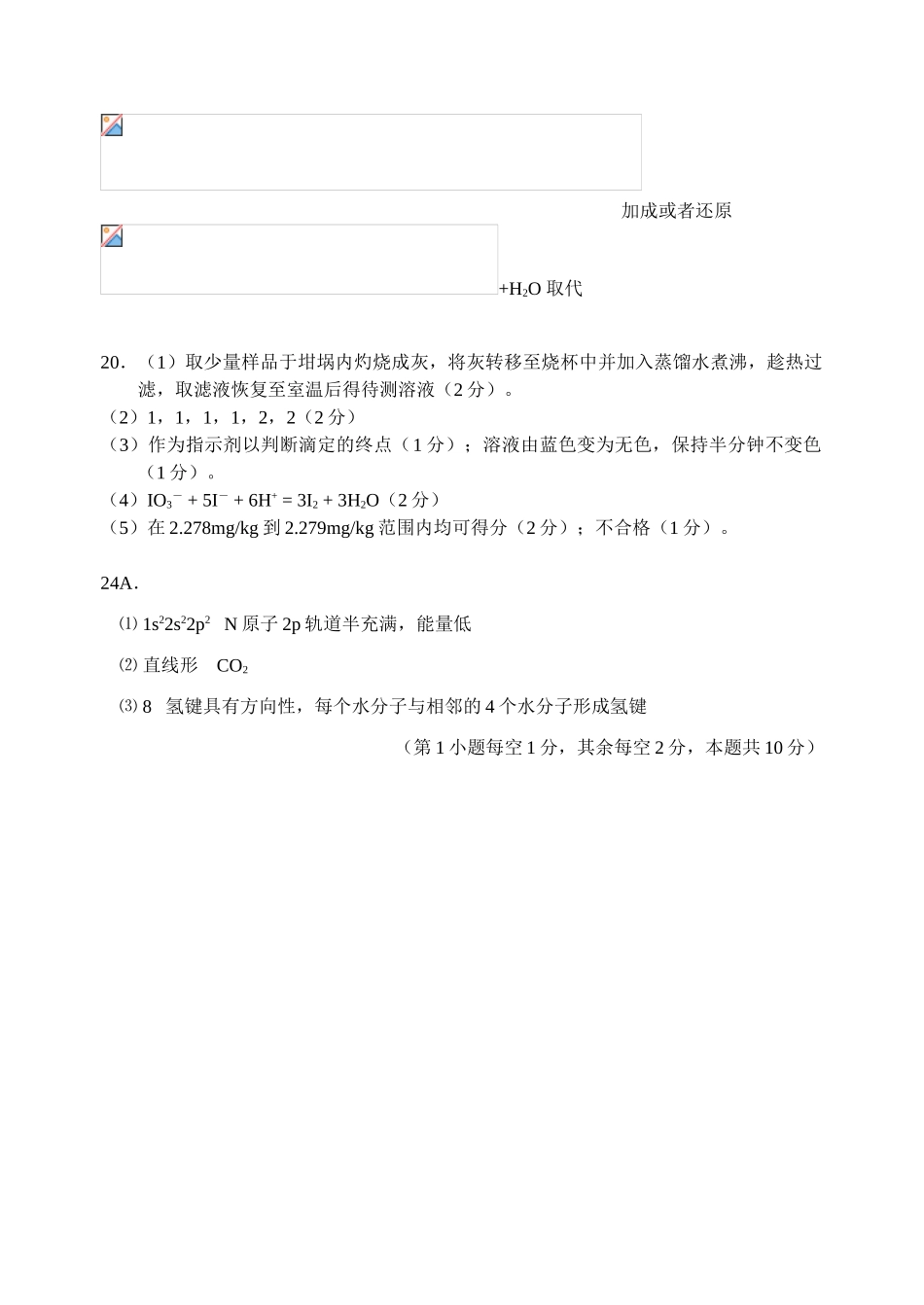 加成或者还原

$+H_2O$ 取代

20．（1）取少量样品于坩埚内灼烧成灰，将灰转移至烧杯中并加入蒸馏水煮沸，趁热过滤，取滤液恢复至室温后得待测溶液（2 分）。
（2）1，1，1，1，2，2（2 分）
（3）作为指示剂以判断滴定的终点（1 分）；溶液由蓝色变为无色，保持半分钟不变色（1 分）。
（4）$IO_3^- + 5I^- + 6H^+ = 3I_2 + 3H_2O$（2 分）
（5）在 2.278mg/kg 到 2.279mg/kg 范围内均可得分（2 分）；不合格（1 分）。

24A．

⑴ $1s^22s^22p^2$ N 原子 2p 轨道半充满，能量低

⑵ 直线形 $CO_2$

⑶ 8 氢键具有方向性，每个水分子与相邻的 4 个水分子形成氢键

（第 1 小题每空 1 分，其余每空 2 分，本题共 10 分）